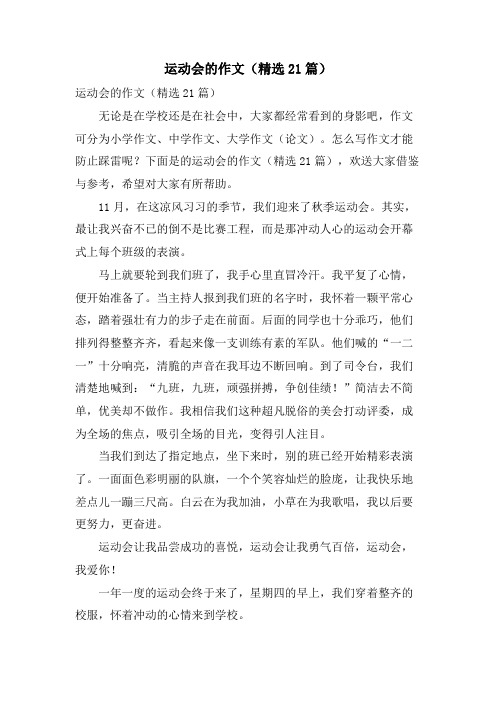 运动会的作文（精选21篇）

运动会的作文（精选21篇）

无论是在学校还是在社会中，大家都经常看到的身影吧，作文可分为小学作文、中学作文、大学作文（论文）。怎么写作文才能防止踩雷呢？下面是的运动会的作文（精选21篇），欢送大家借鉴与参考，希望对大家有所帮助。

11月，在这凉风习习的季节，我们迎来了秋季运动会。其实，最让我兴奋不已的倒不是比赛工程，而是那冲动人心的运动会开幕式上每个班级的表演。

马上就要轮到我们班了，我手心里直冒冷汗。我平复了心情，便开始准备了。当主持人报到我们班的名字时，我怀着一颗平常心态，踏着强壮有力的步子走在前面。后面的同学也十分乖巧，他们排列得整整齐齐，看起来像一支训练有素的军队。他们喊的“一二一”十分响亮，清脆的声音在我耳边不断回响。到了司令台，我们清楚地喊到：“九班，九班，顽强拼搏，争创佳绩！”简洁去不简单，优美却不做作。我相信我们这种超凡脱俗的美会打动评委，成为全场的焦点，吸引全场的目光，变得引人注目。

当我们到达了指定地点，坐下来时，别的班已经开始精彩表演了。一面面色彩明丽的队旗，一个个笑容灿烂的脸庞，让我快乐地差点儿一蹦三尺高。白云在为我加油，小草在为我歌唱，我以后要更努力，更奋进。

运动会让我品尝成功的喜悦，运动会让我勇气百倍，运动会，我爱你！

一年一度的运动会终于来了，星期四的早上，我们穿着整齐的校服，怀着冲动的心情来到学校。